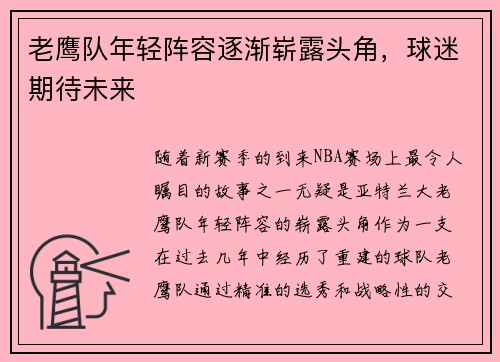 老鹰队年轻阵容逐渐崭露头角，球迷期待未来

随着新赛季的到来NBA赛场上最令人瞩目的故事之一无疑是亚特兰大老鹰队年轻阵容的崭露头角作为一支在过去几年中经历了重建的球队老鹰队通过精准的选秀和战略性的交